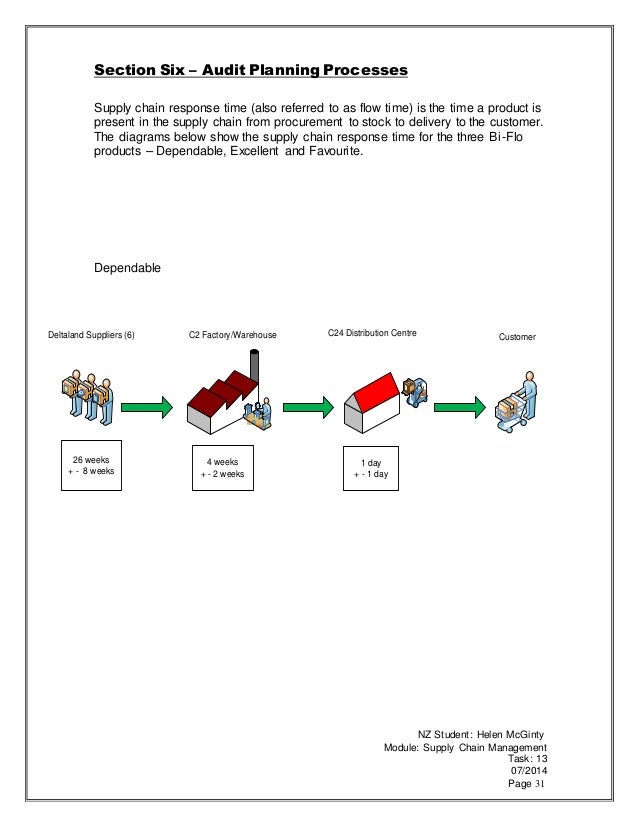 Section Six – Audit Planning Processes

Supply chain response time (also referred to as flow time) is the time a product is present in the supply chain from procurement to stock to delivery to the customer. The diagrams below show the supply chain response time for the three Bi-Flo products – Dependable, Excellent and Favourite.

Dependable

Deltaland Suppliers (6)

C2 Factory/Warehouse

C24 Distribution Centre

Customer

26 weeks
+ - 8 weeks

4 weeks
+ - 2 weeks

1 day
+ - 1 day

NZ Student: Helen McGinty
Module: Supply Chain Management
Task: 13
07/2014
Page 31